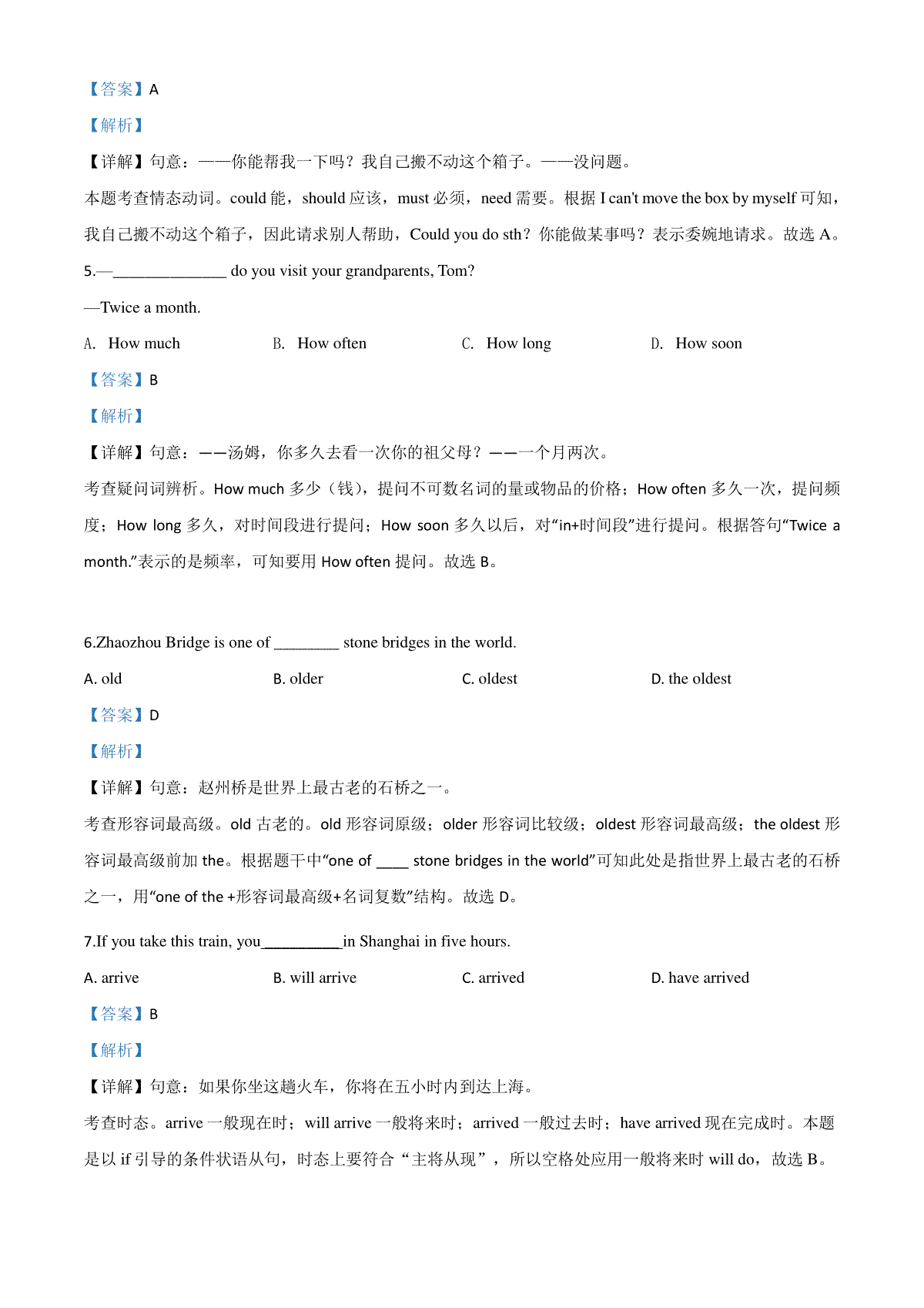 【答案】A

【解析】

【详解】句意：——你能帮我一下吗？我自己搬不动这个箱子。——没问题。

本题考查情态动词。could 能，should 应该，must 必须，need 需要。根据 I can't move the box by myself 可知，我自己搬不动这个箱子，因此请求别人帮助，Could you do sth？你能做某事吗？表示委婉地请求。故选 A。

5.—______________ do you visit your grandparents, Tom?

—Twice a month.

A. How much B. How often C. How long D. How soon

【答案】B

【解析】

【详解】句意：——汤姆，你多久去看一次你的祖父母？——一个月两次。

考查疑问词辨析。How much 多少（钱），提问不可数名词的量或物品的价格；How often 多久一次，提问频度；How long 多久，对时间段进行提问；How soon 多久以后，对“in+时间段”进行提问。根据答句“Twice a month.”表示的是频率，可知要用 How often 提问。故选 B。

6.Zhaozhou Bridge is one of ________ stone bridges in the world.

A. old B. older C. oldest D. the oldest

【答案】D

【解析】

【详解】句意：赵州桥是世界上最古老的石桥之一。

考查形容词最高级。old 古老的。old 形容词原级；older 形容词比较级；oldest 形容词最高级；the oldest 形容词最高级前加 the。根据题干中“one of ____ stone bridges in the world”可知此处是指世界上最古老的石桥之一，用“one of the +形容词最高级+名词复数”结构。故选 D。

7.If you take this train, you__________in Shanghai in five hours.

A. arrive B. will arrive C. arrived D. have arrived

【答案】B

【解析】

【详解】句意：如果你坐这趟火车，你将在五小时内到达上海。

考查时态。arrive 一般现在时；will arrive 一般将来时；arrived 一般过去时；have arrived 现在完成时。本题是以 if 引导的条件状语从句，时态上要符合“主将从现”，所以空格处应用一般将来时 will do，故选 B。